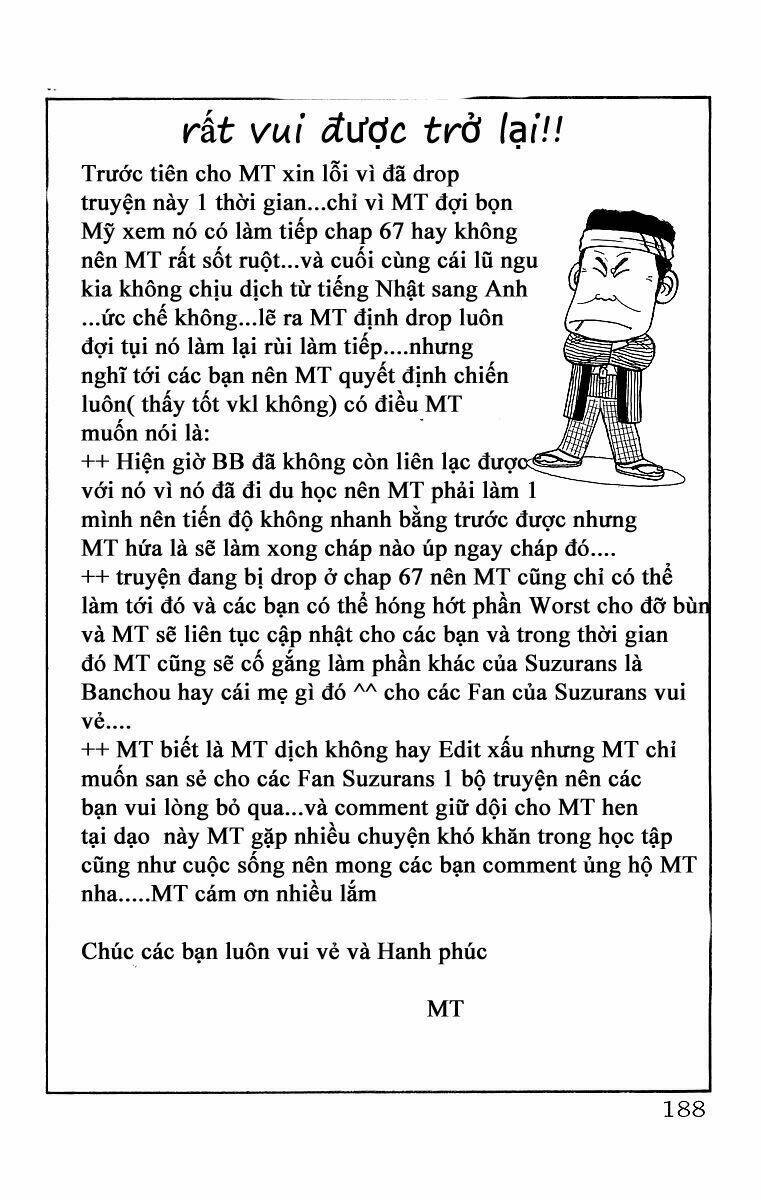 rất vui được trở lại!!

Trước tiên cho MT xin lỗi vì đã drop truyện này 1 thời gian...chỉ vì MT đợi bọn Mỹ xem nó có làm tiếp chap 67 hay không nên MT rất sốt ruột...và cuối cùng cái lũ ngu kia không chịu dịch từ tiếng Nhật sang Anh ...ức chế không...lẽ ra MT định drop luôn đợi tụi nó làm lại rùi làm tiếp....nhưng nghĩ tới các bạn nên MT quyết định chiến luôn( thấy tốt vkl không) có điều MT muốn nói là:
++ Hiện giờ BB đã không còn liên lạc được với nó vì nó đã đi du học nên MT phải làm 1 mình nên tiến độ không nhanh bằng trước được nhưng MT hứa là sẽ làm xong cháp nào úp ngay cháp đó....
++ truyện đang bị drop ở chap 67 nên MT cũng chỉ có thể làm tới đó và các bạn có thể hóng hớt phần Worst cho đỡ bùn và MT sẽ liên tục cập nhật cho các bạn và trong thời gian đó MT cũng sẽ cố gắng làm phần khác của Suzurans là Banchou hay cái mẹ gì đó ^^ cho các Fan của Suzurans vui vẻ....
++ MT biết là MT dịch không hay Edit xấu nhưng MT chỉ muốn san sẻ cho các Fan Suzurans 1 bộ truyện nên các bạn vui lòng bỏ qua...và comment giữ dội cho MT hen tại dạo này MT gặp nhiều chuyện khó khăn trong học tập cũng như cuộc sống nên mong các bạn comment ủng hộ MT nha.....MT cám ơn nhiều lắm

Chúc các bạn luôn vui vẻ và Hanh phúc

MT

188